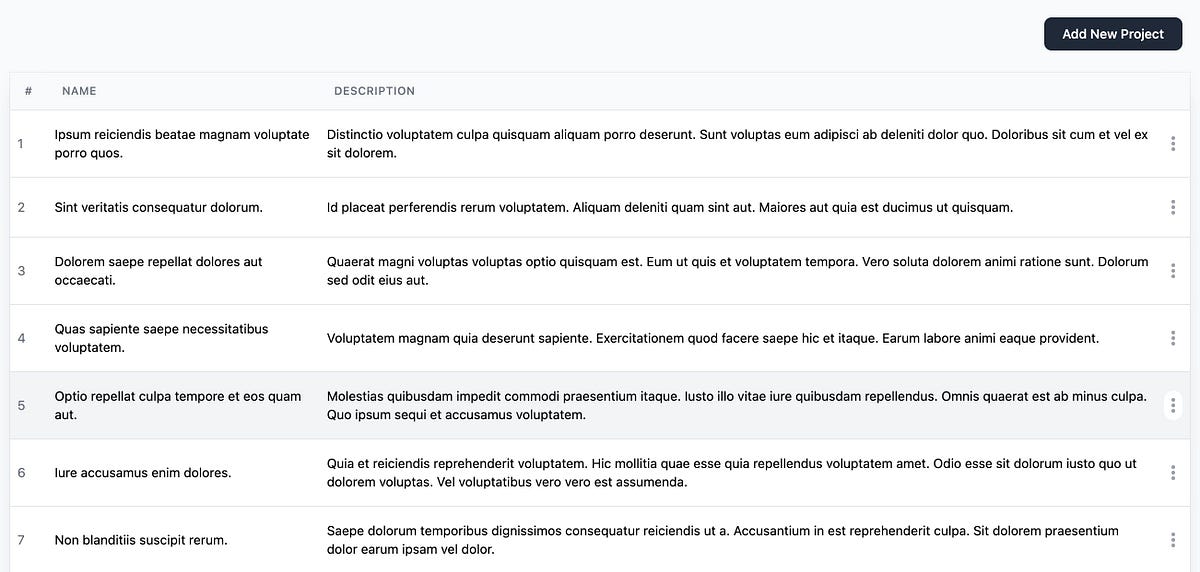 Add New Project

| # | NAME | DESCRIPTION |
|---|---|---|
| 1 | Ipsum reiciendis beatae magnam voluptate porro quos. | Distinctio voluptatem culpa quisquam aliquam porro deserunt. Sunt voluptas eum adipisci ab deleniti dolor quo. Doloribus sit cum et vel ex sit dolorem. |
| 2 | Sint veritatis consequatur dolorum. | Id placeat perferendis rerum voluptatem. Aliquam deleniti quam sint aut. Maiores aut quia est ducimus ut quisquam. |
| 3 | Dolorem saepe repellat dolores aut occaecati. | Quaerat magni voluptas voluptas optio quisquam est. Eum ut quis et voluptatem tempora. Vero soluta dolorem animi ratione sunt. Dolorum sed odit eius aut. |
| 4 | Quas sapiente saepe necessitatibus voluptatem. | Voluptatem magnam quia deserunt sapiente. Exercitationem quod facere saepe hic et itaque. Earum labore animi eaque provident. |
| 5 | Optio repellat culpa tempore et eos quam aut. | Molestias quibusdam impedit commodi praesentium itaque. Iusto illo vitae iure quibusdam repellendus. Omnis quaerat est ab minus culpa. Quo ipsum sequi et accusamus voluptatem. |
| 6 | Iure accusamus enim dolores. | Quia et reiciendis reprehenderit voluptatem. Hic mollitia quae esse quia repellendus voluptatem amet. Odio esse sit dolorum iusto quo ut dolorem voluptas. Vel voluptatibus vero vero est assumenda. |
| 7 | Non blanditiis suscipit rerum. | Saepe dolorum temporibus dignissimos consequatur reiciendis ut a. Accusantium in est reprehenderit culpa. Sit dolorem praesentium dolor earum ipsam vel dolor. |